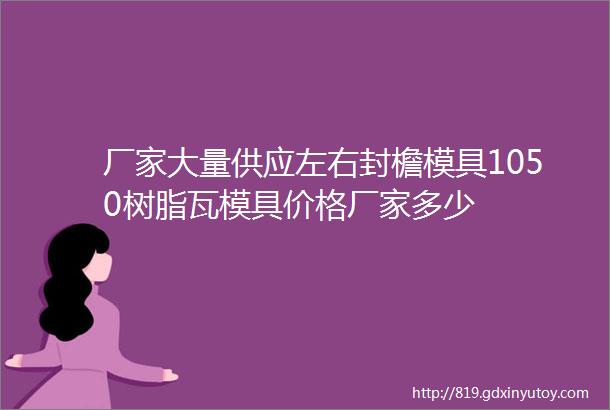 厂家大量供应左右封檐模具1050树脂瓦模具价格厂家多少

http://819.gdxinyutoy.com